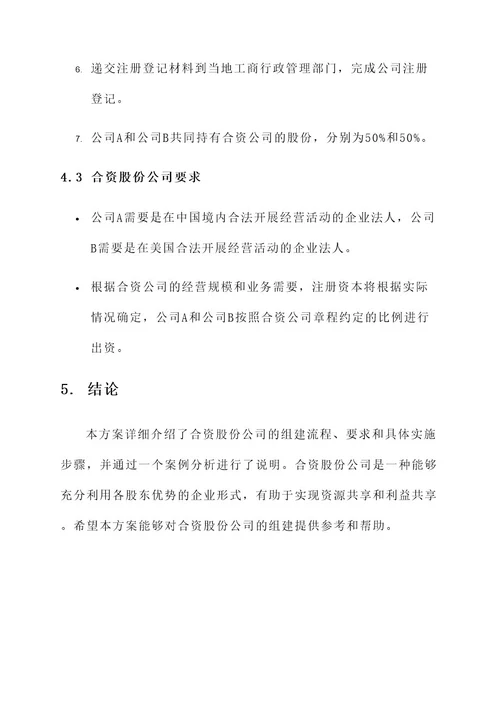 6. 递交注册登记材料到当地工商行政管理部门，完成公司注册登记。

7. 公司A和公司B共同持有合资公司的股份，分别为50%和50%。

4.3 合资股份公司要求

• 公司A需要是在中国境内合法开展经营活动的企业法人，公司B需要是在美国合法开展经营活动的企业法人。

• 根据合资公司的经营规模和业务需要，注册资本将根据实际情况确定，公司A和公司B按照合资公司章程约定的比例进行出资。

5. 结论

本方案详细介绍了合资股份公司的组建流程、要求和具体实施步骤，并通过一个案例分析进行了说明。合资股份公司是一种能够充分利用各股东优势的企业形式，有助于实现资源共享和利益共享。希望本方案能够对合资股份公司的组建提供参考和帮助。